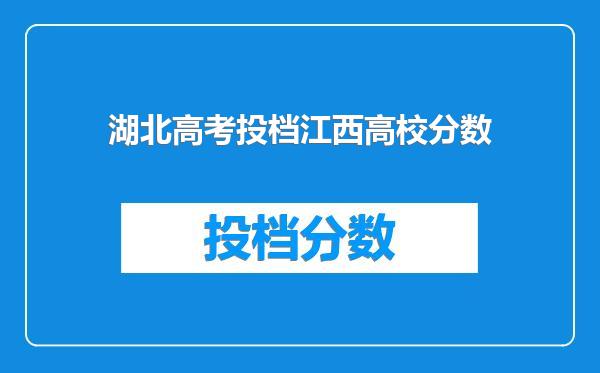 湖北高考投档江西高校分数

投档分数